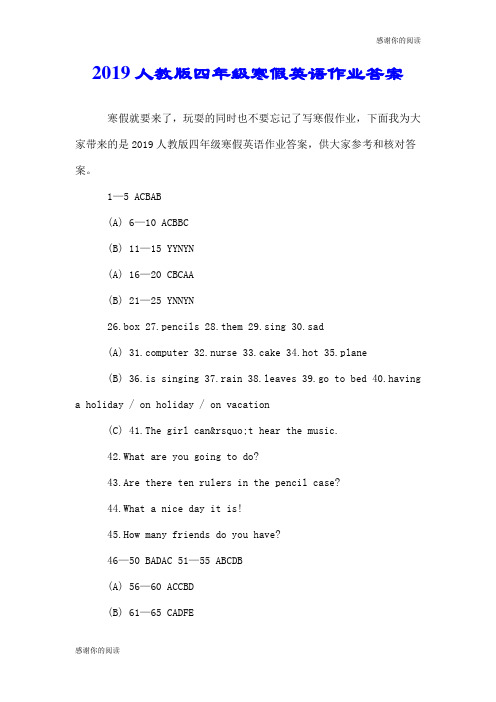 感谢你的阅读

2019人教版四年级寒假英语作业答案

寒假就要来了，玩耍的同时也不要忘记了写寒假作业，下面我为大家带来的是2019人教版四年级寒假英语作业答案，供大家参考和核对答案。

1—5 ACBAB

(A) 6—10 ACBBC

(B) 11—15 YYNYN

(A) 16—20 CBCAA

(B) 21—25 YNNYN

26.box 27.pencils 28.them 29.sing 30.sad

(A) 31.computer 32.nurse 33.cake 34.hot 35.plane

(B) 36.is singing 37.rain 38.leaves 39.go to bed 40.having a holiday / on holiday / on vacation

(C) 41.The girl can&rsquo;t hear the music.

42.What are you going to do?

43.Are there ten rulers in the pencil case?

44.What a nice day it is!

45.How many friends do you have?

46—50 BADAC 51—55 ABCDB

(A) 56—60 ACCBD

(B) 61—65 CADFE

感谢你的阅读